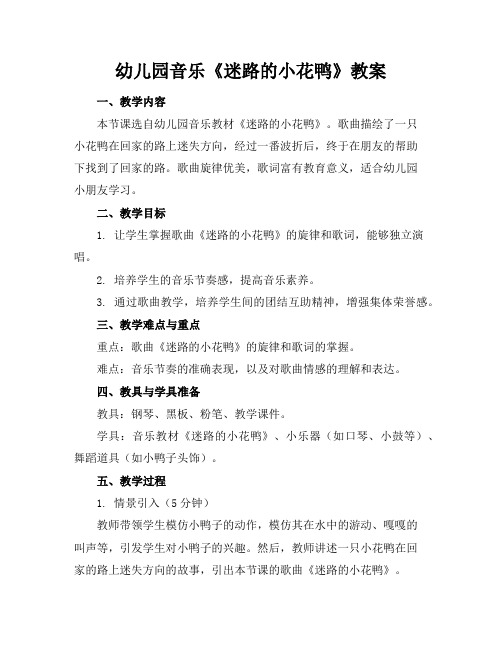 幼儿园音乐《迷路的小花鸭》教案

一、教学内容

本节课选自幼儿园音乐教材《迷路的小花鸭》。歌曲描绘了一只小花鸭在回家的路上迷失方向，经过一番波折后，终于在朋友的帮助下找到了回家的路。歌曲旋律优美，歌词富有教育意义，适合幼儿园小朋友学习。

二、教学目标

1. 让学生掌握歌曲《迷路的小花鸭》的旋律和歌词，能够独立演唱。

2. 培养学生的音乐节奏感，提高音乐素养。

3. 通过歌曲教学，培养学生间的团结互助精神，增强集体荣誉感。

三、教学难点与重点

重点：歌曲《迷路的小花鸭》的旋律和歌词的掌握。

难点：音乐节奏的准确表现，以及对歌曲情感的理解和表达。

四、教具与学具准备

教具：钢琴、黑板、粉笔、教学课件。

学具：音乐教材《迷路的小花鸭》、小乐器（如口琴、小鼓等）、舞蹈道具（如小鸭子头饰）。

五、教学过程

1. 情景引入（5分钟）

教师带领学生模仿小鸭子的动作，模仿其在水中的游动、嘎嘎的叫声等，引发学生对小鸭子的兴趣。然后，教师讲述一只小花鸭在回家的路上迷失方向的故事，引出本节课的歌曲《迷路的小花鸭》。